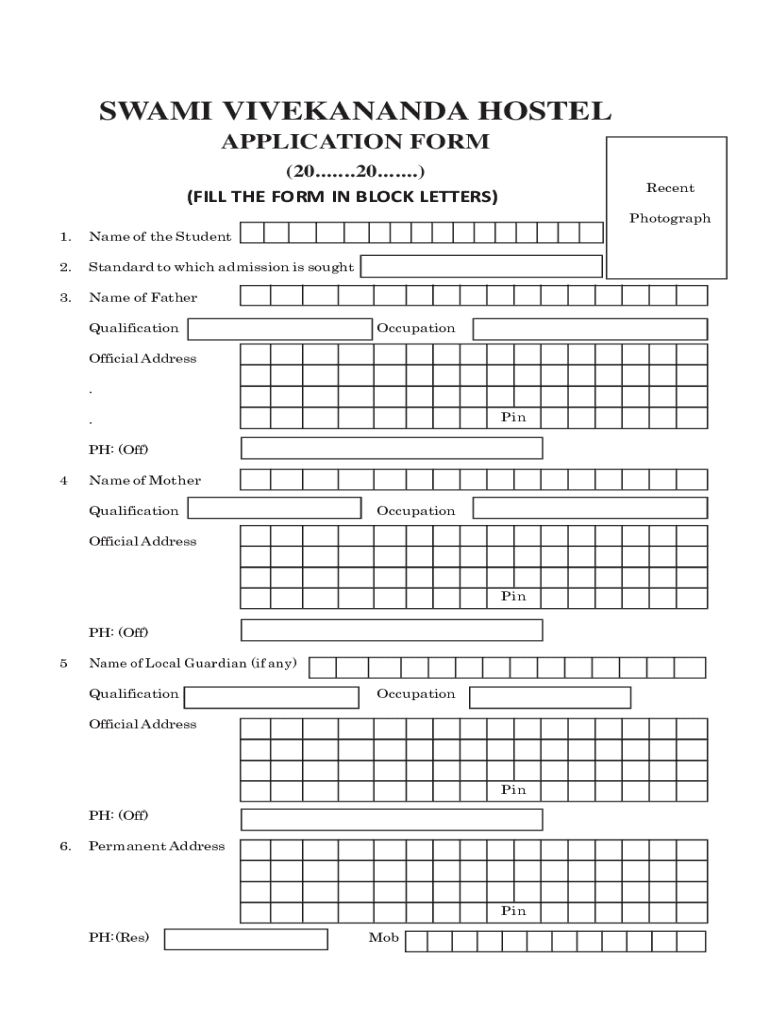 SWAMI VIVEKANANDA HOSTEL
APPLICATION FORM
(20.......20.......)
(FILL THE FORM IN BLOCK LETTERS)

Recent Photograph

1. Name of the Student

2. Standard to which admission is sought

3. Name of Father

Qualification Occupation

Official Address

.

. Pin

PH: (Off)

4 Name of Mother

Qualification Occupation

Official Address

Pin

PH: (Off)

5 Name of Local Guardian (if any)

Qualification Occupation

Official Address

Pin

PH: (Off)

6. Permanent Address

Pin

PH:(Res) Mob